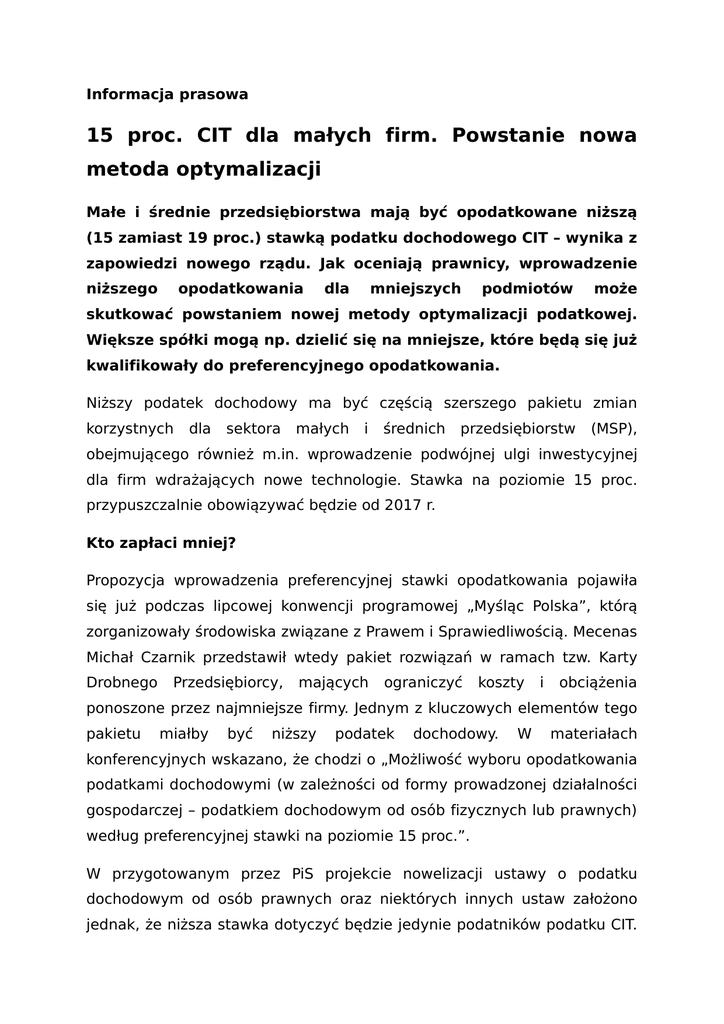 Informacja prasowa

15 proc. CIT dla małych firm. Powstanie nowa metoda optymalizacji

Małe i średnie przedsiębiorstwa mają być opodatkowane niższą (15 zamiast 19 proc.) stawką podatku dochodowego CIT – wynika z zapowiedzi nowego rządu. Jak oceniają prawnicy, wprowadzenie niższego opodatkowania dla mniejszych podmiotów może skutkować powstaniem nowej metody optymalizacji podatkowej. Większe spółki mogą np. dzielić się na mniejsze, które będą się już kwalifikowały do preferencyjnego opodatkowania.

Niższy podatek dochodowy ma być częścią szerszego pakietu zmian korzystnych dla sektora małych i średnich przedsiębiorstw (MSP), obejmującego również m.in. wprowadzenie podwójnej ulgi inwestycyjnej dla firm wdrażających nowe technologie. Stawka na poziomie 15 proc. przypuszczalnie obowiązywać będzie od 2017 r.

Kto zapłaci mniej?

Propozycja wprowadzenia preferencyjnej stawki opodatkowania pojawiła się już podczas lipcowej konwencji programowej „Myśląc Polska”, którą zorganizowały środowiska związane z Prawem i Sprawiedliwością. Mecenas Michał Czarnik przedstawił wtedy pakiet rozwiązań w ramach tzw. Karty Drobnego Przedsiębiorcy, mających ograniczyć koszty i obciążenia ponoszone przez najmniejsze firmy. Jednym z kluczowych elementów tego pakietu miałby być niższy podatek dochodowy. W materiałach konferencyjnych wskazano, że chodzi o „Możliwość wyboru opodatkowania podatkami dochodowymi (w zależności od formy prowadzonej działalności gospodarczej – podatkiem dochodowym od osób fizycznych lub prawnych) według preferencyjnej stawki na poziomie 15 proc.”.

W przygotowanym przez PiS projekcie nowelizacji ustawy o podatku dochodowym od osób prawnych oraz niektórych innych ustaw założono jednak, że niższa stawka dotyczyć będzie jedynie podatników podatku CIT.